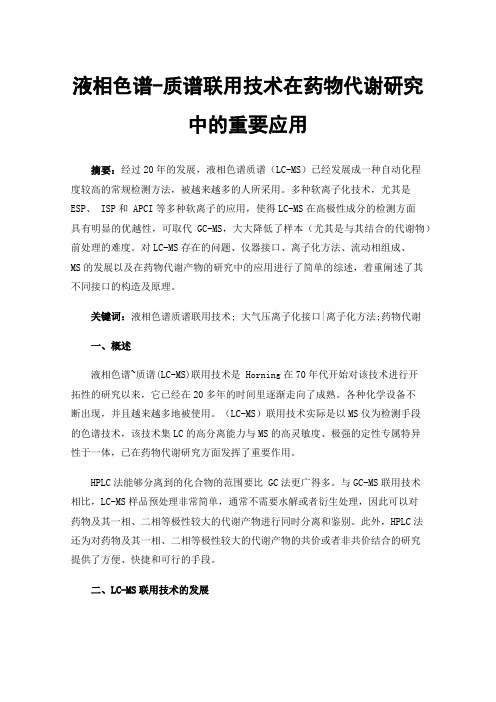 液相色谱-质谱联用技术在药物代谢研究中的重要应用

摘要：经过 20 年的发展，液相色谱质谱（LC-MS）已经发展成一种自动化程度较高的常规检测方法，被越来越多的人所采用。多种软离子化技术，尤其是 ESP、 ISP 和 APCI 等多种软离子的应用，使得 LC-MS 在高极性成分的检测方面具有明显的优越性，可取代 GC-MS，大大降低了样本（尤其是与其结合的代谢物）前处理的难度。对 LC-MS 存在的问题、仪器接口、离子化方法、流动相组成、MS 的发展以及在药物代谢产物的研究中的应用进行了简单的综述，着重阐述了其不同接口的构造及原理。

关键词：液相色谱质谱联用技术；大气压离子化接口|离子化方法;药物代谢

一、概述

液相色谱~质谱(LC-MS)联用技术是 Horning 在 70 年代开始对该技术进行开拓性的研究以来，它已经在 20 多年的时间里逐渐走向了成熟。各种化学设备不断出现，并且越来越多地被使用。（LC-MS）联用技术实际是以 MS 仪为检测手段的色谱技术，该技术集 LC 的高分离能力与 MS 的高灵敏度、极强的定性专属特异性于一体，已在药物代谢研究方面发挥了重要作用。

HPLC 法能够分离到的化合物的范围要比 GC 法更广得多。与 GC-MS 联用技术相比，LC-MS 样品预处理非常简单，通常不需要水解或者衍生处理，因此可以对药物及其一相、二相等极性较大的代谢产物进行同时分离和鉴别。此外，HPLC 法还为对药物及其一相、二相等极性较大的代谢产物的共价或者非共价结合的研究提供了方便、快捷和可行的手段。

二、LC-MS 联用技术的发展